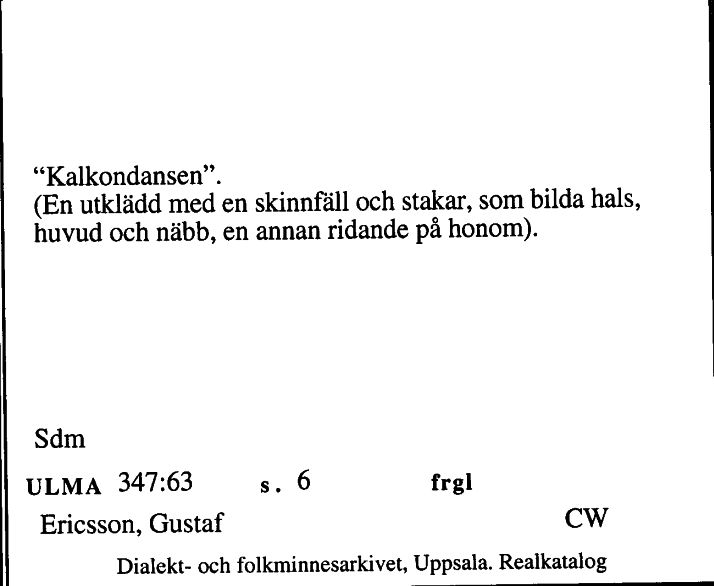 “Kalkondansen”.
(En utklädd med en skinnfäll och stakar, som bilda hals, huvud och näbb, en annan ridande på honom).

Sdm

ULMA 347:63 s. 6 frgl

Ericsson, Gustaf CW

Dialekt- och folkminnesarkivet, Uppsala. Realkatalog